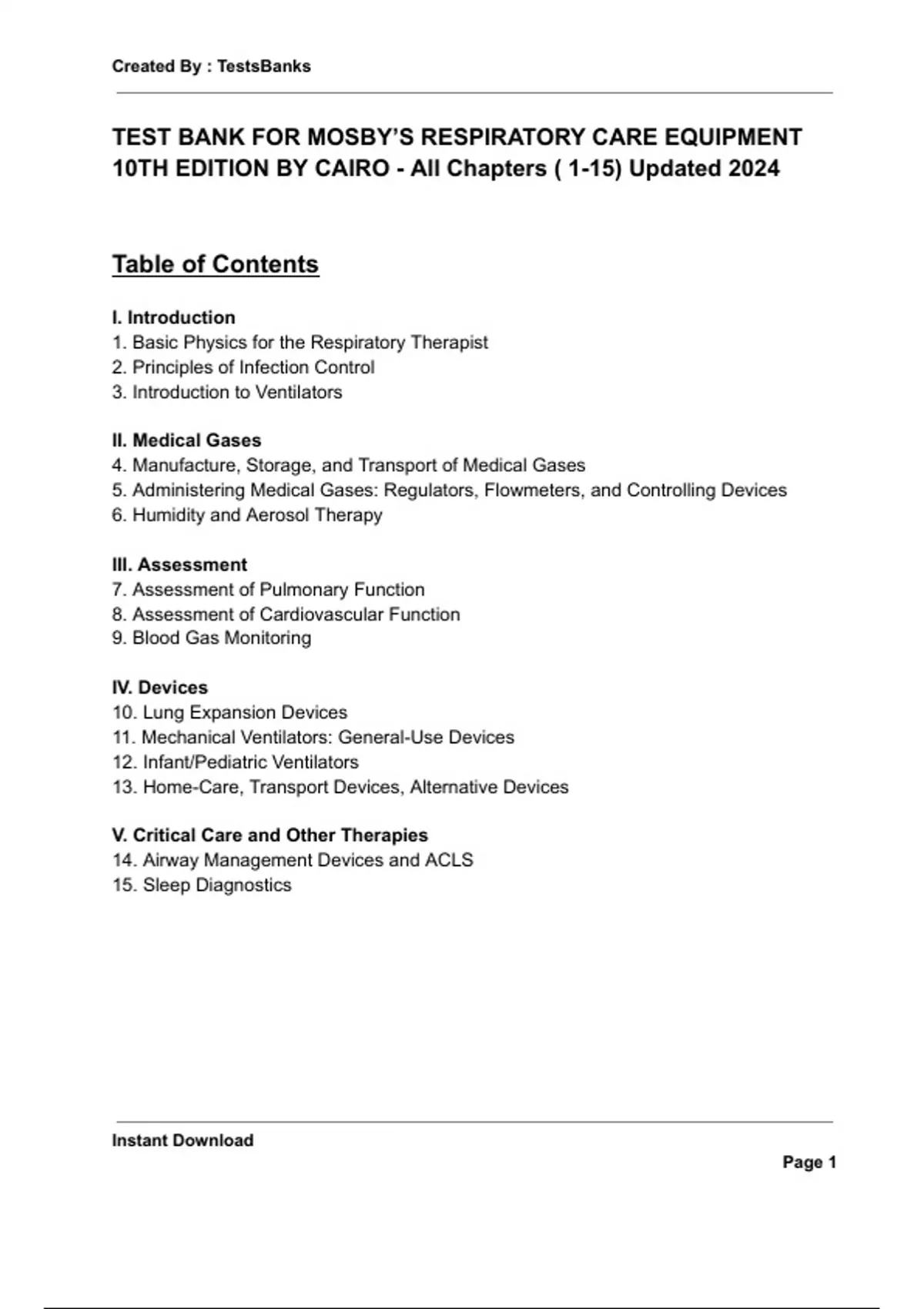 Created By : TestsBanks

TEST BANK FOR MOSBY'S RESPIRATORY CARE EQUIPMENT 10TH EDITION BY CAIRO - All Chapters ( 1-15) Updated 2024

Table of Contents

I. Introduction
1. Basic Physics for the Respiratory Therapist
2. Principles of Infection Control
3. Introduction to Ventilators

II. Medical Gases
4. Manufacture, Storage, and Transport of Medical Gases
5. Administering Medical Gases: Regulators, Flowmeters, and Controlling Devices
6. Humidity and Aerosol Therapy

III. Assessment
7. Assessment of Pulmonary Function
8. Assessment of Cardiovascular Function
9. Blood Gas Monitoring

IV. Devices
10. Lung Expansion Devices
11. Mechanical Ventilators: General-Use Devices
12. Infant/Pediatric Ventilators
13. Home-Care, Transport Devices, Alternative Devices

V. Critical Care and Other Therapies
14. Airway Management Devices and ACLS
15. Sleep Diagnostics

Instant Download

Page 1